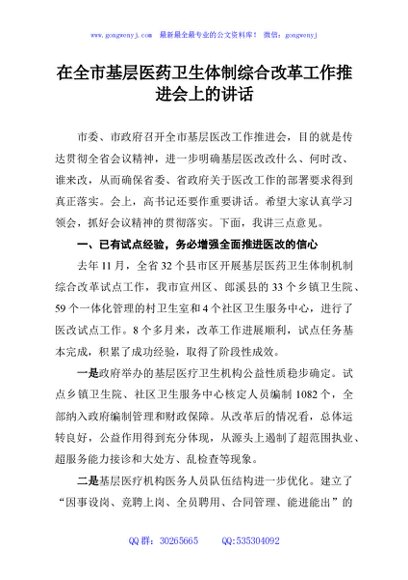 www.gongwenyj.com　最新最全最专业的公文资料库！　微信：gongwenyj

在全市基层医药卫生体制综合改革工作推进会上的讲话

市委、市政府召开全市基层医改工作推进会，目的就是传达贯彻全省会议精神，进一步明确基层医改改什么、何时改、谁来改，从而确保省委、省政府关于医改工作的部署要求得到真正落实。会上，高书记还要作重要讲话。希望大家认真学习领会，抓好会议精神的贯彻落实。下面，我讲三点意见。

一、已有试点经验，务必增强全面推进医改的信心

去年11月，全省32个县市区开展基层医药卫生体制机制综合改革试点工作，我市宣州区、郎溪县的33个乡镇卫生院、59个一体化管理的村卫生室和4个社区卫生服务中心，进行了医改试点工作。8个多月来，改革工作进展顺利，试点任务基本完成，积累了成功经验，取得了阶段性成效。

一是政府举办的基层医疗卫生机构公益性质稳步确定。试点乡镇卫生院、社区卫生服务中心核定人员编制1082个，全部纳入政府编制管理和财政保障。从改革后的情况看，总体运转良好，公益作用得到充分体现，从源头上遏制了超范围执业、超服务能力接诊和大处方、乱检查等现象。

二是基层医疗机构医务人员队伍结构进一步优化。建立了“因事设岗、竞聘上岗、全员聘用、合同管理、能进能出”的

QQ群：30265665　　QQ:535304092